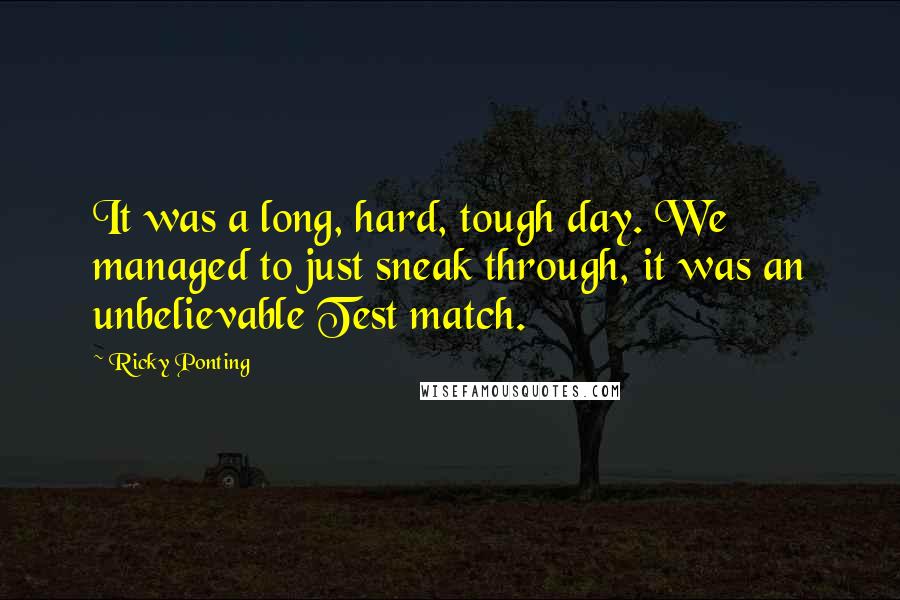 It was a long, hard, tough day. We managed to just sneak through, it was an unbelievable Test match.

~ Ricky Ponting

WISEFAMOUSQUOTES.COM